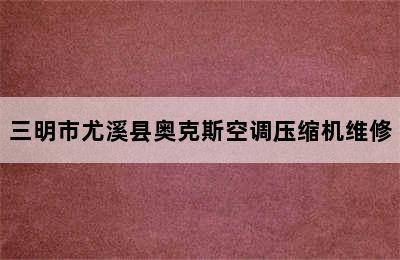 三明市尤溪县奥克斯空调压缩机维修